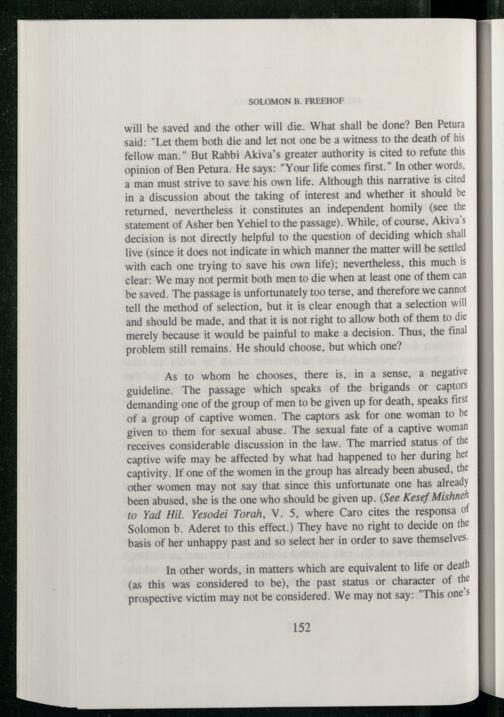 SOLOMON B. FREEHOF

will be saved and the other will die. What shall be done? Ben Petura said: "Let them both die and let not one be a witness to the death of his fellow man." But Rabbi Akiva's greater authority is cited to refute this opinion of Ben Petura. He says: "Your life comes first." In other words, a man must strive to save his own life. Although this narrative is cited in a discussion about the taking of interest and whether it should be returned, nevertheless it constitutes an independent homily (see the statement of Asher ben Yehiel to the passage). While, of course, Akiva's decision is not directly helpful to the question of deciding which shall live (since it does not indicate in which manner the matter will be settled with each one trying to save his own life); nevertheless, this much is clear: We may not permit both men to die when at least one of them can be saved. The passage is unfortunately too terse, and therefore we cannot tell the method of selection, but it is clear enough that a selection will and should be made, and that it is not right to allow both of them to die merely because it would be painful to make a decision. Thus, the final problem still remains. He should choose, but which one?

As to whom he chooses, there is, in a sense, a negative guideline. The passage which speaks of the brigands or captors demanding one of the group of men to be given up for death, speaks first of a group of captive women. The captors ask for one woman to be given to them for sexual abuse. The sexual fate of a captive woman receives considerable discussion in the law. The married status of the captive wife may be affected by what had happened to her during her captivity. If one of the women in the group has already been abused, the other women may not say that since this unfortunate one has already been abused, she is the one who should be given up. (See Kesef Mishneh to Yad Hil. Yesodei Torah, V. 5, where Caro cites the responsa of Solomon b. Aderet to this effect.) They have no right to decide on the basis of her unhappy past and so select her in order to save themselves.

In other words, in matters which are equivalent to life or death (as this was considered to be), the past status or character of the prospective victim may not be considered. We may not say: "This one's

152